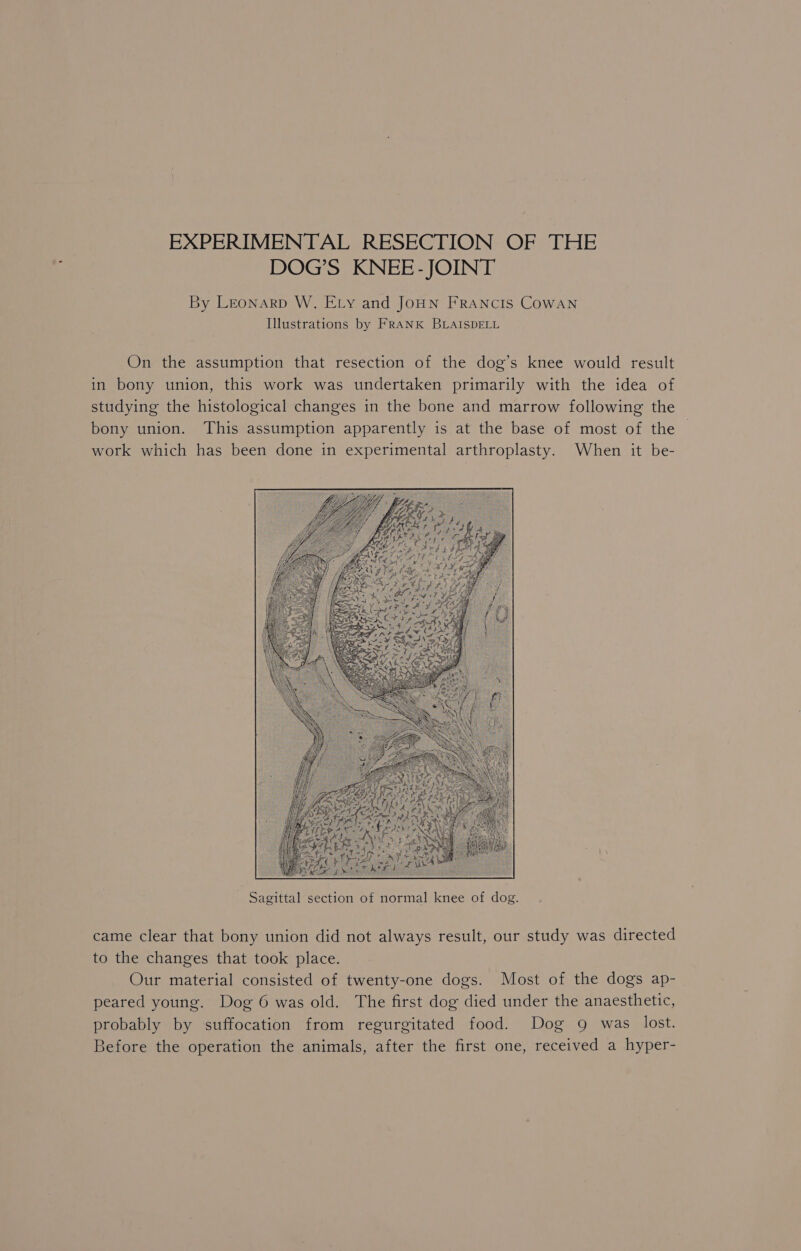 EXPERIMENTAL RESECTION OF THE DOG'S KNEE-JOINT

By Leonard W. Ely and John Francis Cowan
Illustrations by Frank Blaisdell

On the assumption that resection of the dog's knee would result in bony union, this work was undertaken primarily with the idea of studying the histological changes in the bone and marrow following the bony union. This assumption apparently is at the base of most of the work which has been done in experimental arthroplasty. When it became clear that bony union did not always result, our study was directed to the changes that took place.

Sagittal section of normal knee of dog.

Our material consisted of twenty-one dogs. Most of the dogs appeared young. Dog 6 was old. The first dog died under the anaesthetic, probably by suffocation from regurgitated food. Dog 9 was lost. Before the operation the animals, after the first one, received a hyper-